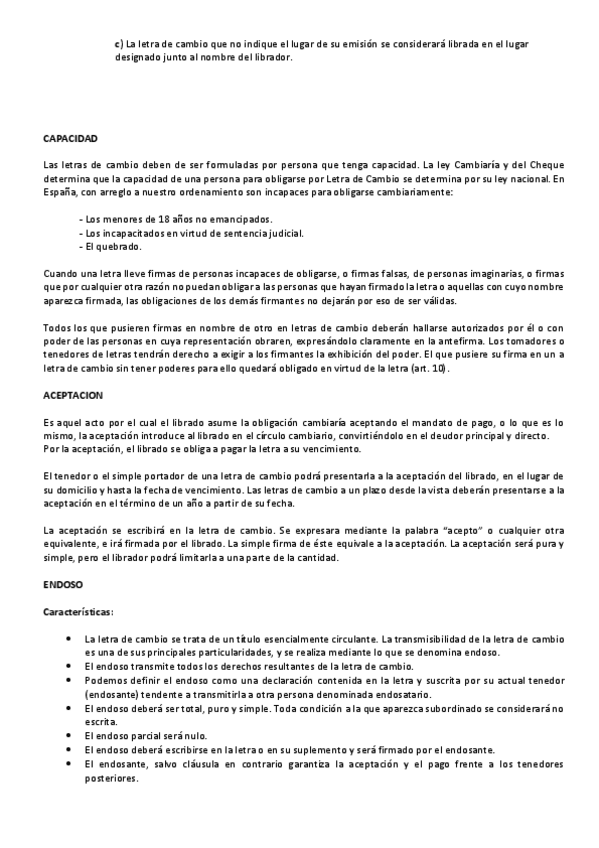 c) La letra de cambio que no indique el lugar de su emisión se considerará librada en el lugar designado junto al nombre del librador.

CAPACIDAD

Las letras de cambio deben de ser formuladas por persona que tenga capacidad. La ley Cambiaría y del Cheque determina que la capacidad de una persona para obligarse por Letra de Cambio se determina por su ley nacional. En España, con arreglo a nuestro ordenamiento son incapaces para obligarse cambiariamente:

- Los menores de 18 años no emancipados.
- Los incapacitados en virtud de sentencia judicial.
- El quebrado.

Cuando una letra lleve firmas de personas incapaces de obligarse, o firmas falsas, de personas imaginarias, o firmas que por cualquier otra razón no puedan obligar a las personas que hayan firmado la letra o aquellas con cuyo nombre aparezca firmada, las obligaciones de los demás firmantes no dejarán por eso de ser válidas.

Todos los que pusieren firmas en nombre de otro en letras de cambio deberán hallarse autorizados por él o con poder de las personas en cuya representación obraren, expresándolo claramente en la antefirma. Los tomadores o tenedores de letras tendrán derecho a exigir a los firmantes la exhibición del poder. El que pusiere su firma en un a letra de cambio sin tener poderes para ello quedará obligado en virtud de la letra (art. 10).

ACEPTACION

Es aquel acto por el cual el librado asume la obligación cambiaría aceptando el mandato de pago, o lo que es lo mismo, la aceptación introduce al librado en el círculo cambiario, convirtiéndolo en el deudor principal y directo. Por la aceptación, el librado se obliga a pagar la letra a su vencimiento.

El tenedor o el simple portador de una letra de cambio podrá presentarla a la aceptación del librado, en el lugar de su domicilio y hasta la fecha de vencimiento. Las letras de cambio a un plazo desde la vista deberán presentarse a la aceptación en el término de un año a partir de su fecha.

La aceptación se escribirá en la letra de cambio. Se expresara mediante la palabra "acepto" o cualquier otra equivalente, e irá firmada por el librado. La simple firma de éste equivale a la aceptación. La aceptación será pura y simple, pero el librador podrá limitarla a una parte de la cantidad.

ENDOSO

Características:

• La letra de cambio se trata de un título esencialmente circulante. La transmisibilidad de la letra de cambio es una de sus principales particularidades, y se realiza mediante lo que se denomina endoso.
• El endoso transmite todos los derechos resultantes de la letra de cambio.
• Podemos definir el endoso como una declaración contenida en la letra y suscrita por su actual tenedor (endosante) tendente a transmitirla a otra persona denominada endosatario.
• El endoso deberá ser total, puro y simple. Toda condición a la que aparezca subordinado se considerará no escrita.
• El endoso parcial será nulo.
• El endoso deberá escribirse en la letra o en su suplemento y será firmado por el endosante.
• El endosante, salvo cláusula en contrario garantiza la aceptación y el pago frente a los tenedores posteriores.